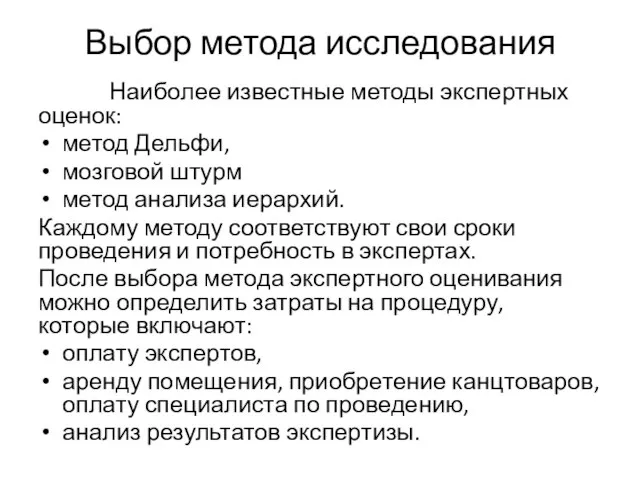 Выбор метода исследования

Наиболее известные методы экспертных оценок:

• метод Дельфи,
• мозговой штурм
• метод анализа иерархий.

Каждому методу соответствуют свои сроки проведения и потребность в экспертах.

После выбора метода экспертного оценивания можно определить затраты на процедуру, которые включают:

• оплату экспертов,
• аренду помещения, приобретение канцтоваров, оплату специалиста по проведению,
• анализ результатов экспертизы.